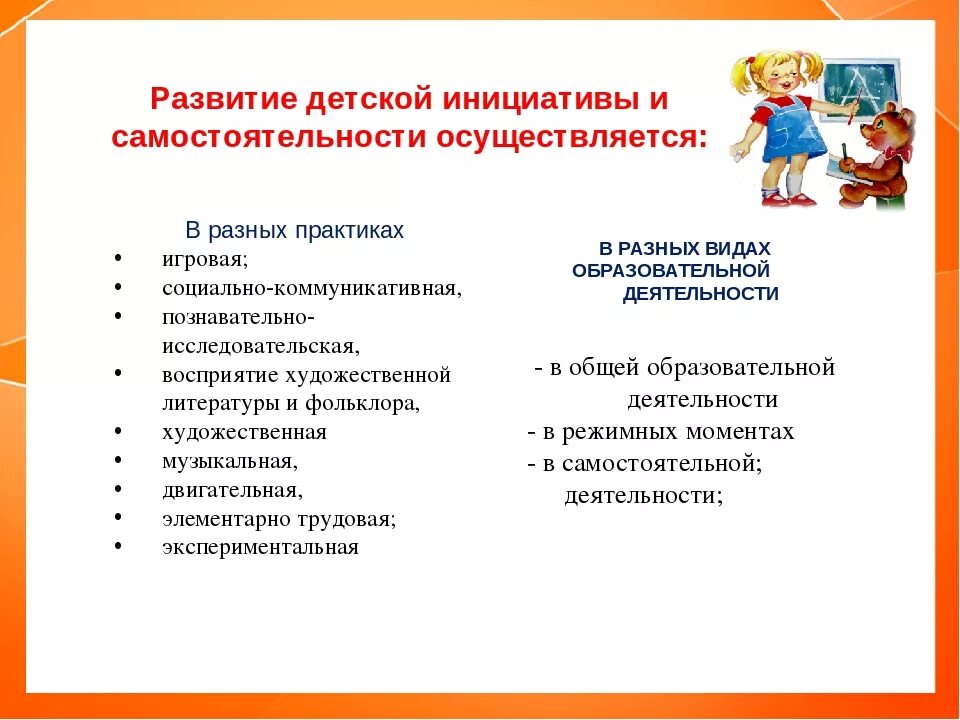 Развитие детской инициативы и самостоятельности осуществляется:

В разных практиках
• игровая;
• социально-коммуникативная,
• познавательно-исследовательская,
• восприятие художественной литературы и фольклора,
• художественная
• музыкальная,
• двигательная,
• элементарно трудовая;
• экспериментальная

В РАЗНЫХ ВИДАХ ОБРАЗОВАТЕЛЬНОЙ ДЕЯТЕЛЬНОСТИ

- в общей образовательной деятельности
- в режимных моментах
- в самостоятельной; деятельности;